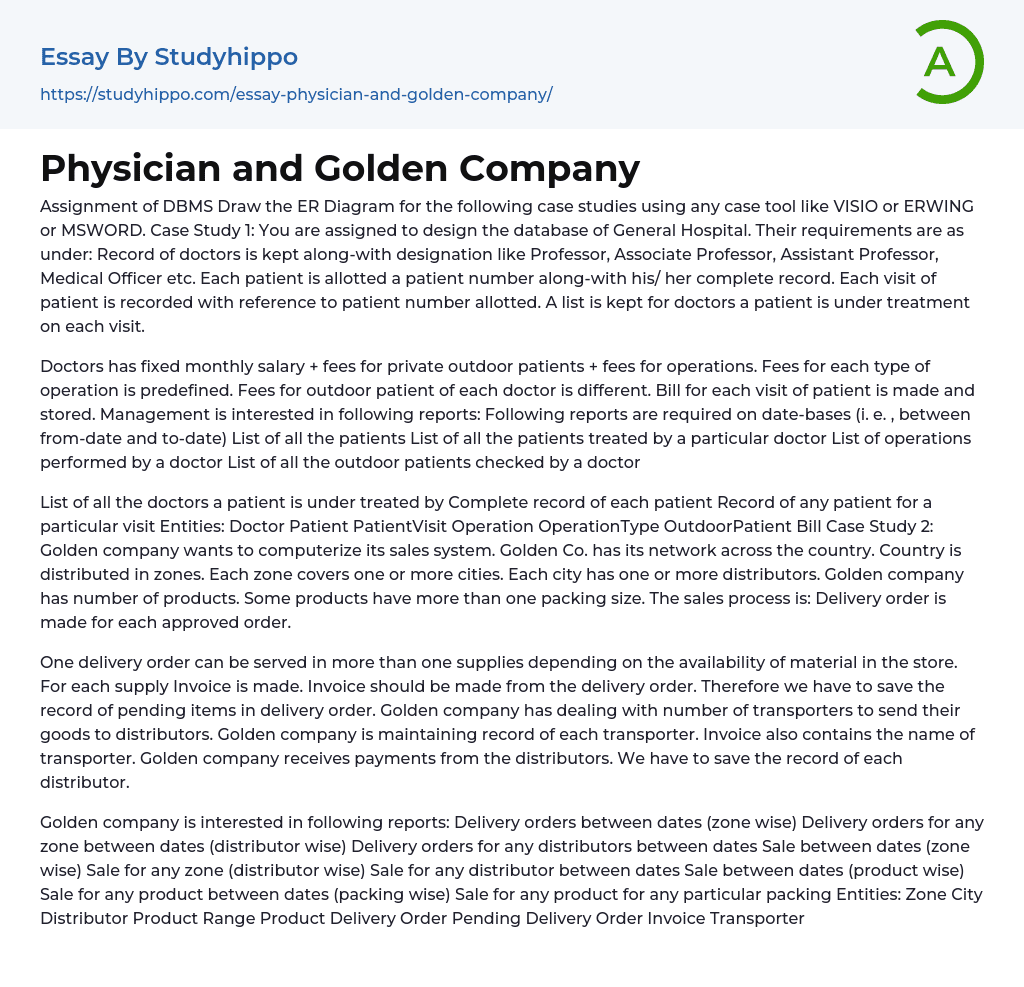 Essay By Studyhippo
https://studyhippo.com/essay-physician-and-golden-company/

A

Physician and Golden Company

Assignment of DBMS Draw the ER Diagram for the following case studies using any case tool like VISIO or ERWING or MSWORD. Case Study 1: You are assigned to design the database of General Hospital. Their requirements are as under: Record of doctors is kept along-with designation like Professor, Associate Professor, Assistant Professor, Medical Officer etc. Each patient is allotted a patient number along-with his/ her complete record. Each visit of patient is recorded with reference to patient number allotted. A list is kept for doctors a patient is under treatment on each visit.

Doctors has fixed monthly salary + fees for private outdoor patients + fees for operations. Fees for each type of operation is predefined. Fees for outdoor patient of each doctor is different. Bill for each visit of patient is made and stored. Management is interested in following reports: Following reports are required on date-bases (i. e. , between from-date and to-date) List of all the patients List of all the patients treated by a particular doctor List of operations performed by a doctor List of all the outdoor patients checked by a doctor

List of all the doctors a patient is under treated by Complete record of each patient Record of any patient for a particular visit Entities: Doctor Patient PatientVisit Operation OperationType OutdoorPatient Bill Case Study 2: Golden company wants to computerize its sales system. Golden Co. has its network across the country. Country is distributed in zones. Each zone covers one or more cities. Each city has one or more distributors. Golden company has number of products. Some products have more than one packing size. The sales process is: Delivery order is made for each approved order.

One delivery order can be served in more than one supplies depending on the availability of material in the store. For each supply Invoice is made. Invoice should be made from the delivery order. Therefore we have to save the record of pending items in delivery order. Golden company has dealing with number of transporters to send their goods to distributors. Golden company is maintaining record of each transporter. Invoice also contains the name of transporter. Golden company receives payments from the distributors. We have to save the record of each distributor.

Golden company is interested in following reports: Delivery orders between dates (zone wise) Delivery orders for any zone between dates (distributor wise) Delivery orders for any distributors between dates Sale between dates (zone wise) Sale for any zone (distributor wise) Sale for any distributor between dates Sale between dates (product wise) Sale for any product between dates (packing wise) Sale for any product for any particular packing Entities: Zone City Distributor Product Range Product Delivery Order Pending Delivery Order Invoice Transporter